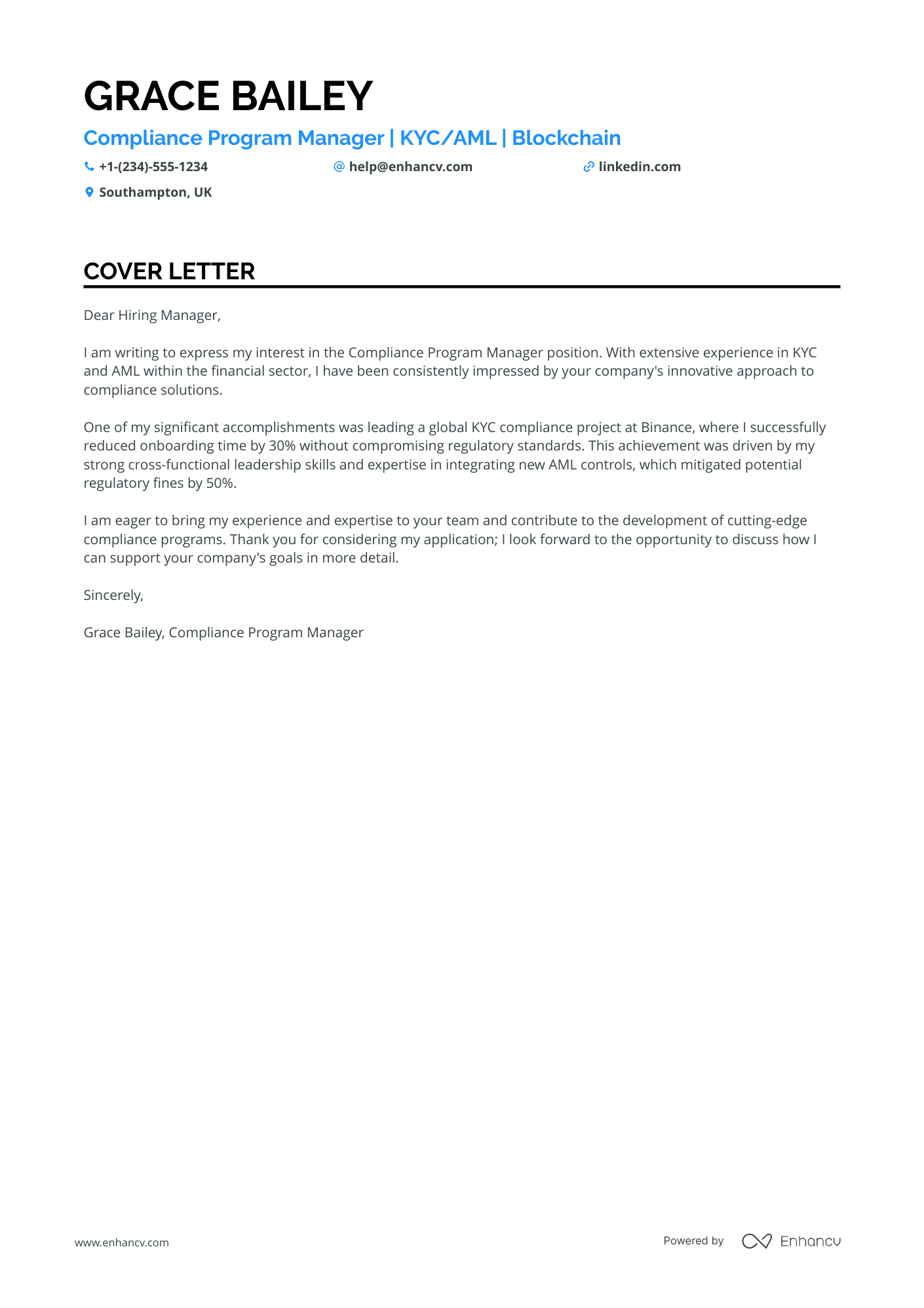 GRACE BAILEY

Compliance Program Manager | KYC/AML | Blockchain

+1-(234)-555-1234 help@enhancv.com linkedin.com

Southampton, UK

COVER LETTER

Dear Hiring Manager,

I am writing to express my interest in the Compliance Program Manager position. With extensive experience in KYC and AML within the financial sector, I have been consistently impressed by your company's innovative approach to compliance solutions.

One of my significant accomplishments was leading a global KYC compliance project at Binance, where I successfully reduced onboarding time by 30% without compromising regulatory standards. This achievement was driven by my strong cross-functional leadership skills and expertise in integrating new AML controls, which mitigated potential regulatory fines by 50%.

I am eager to bring my experience and expertise to your team and contribute to the development of cutting-edge compliance programs. Thank you for considering my application; I look forward to the opportunity to discuss how I can support your company's goals in more detail.

Sincerely,

Grace Bailey, Compliance Program Manager

www.enhancv.com

Powered by Enhancv